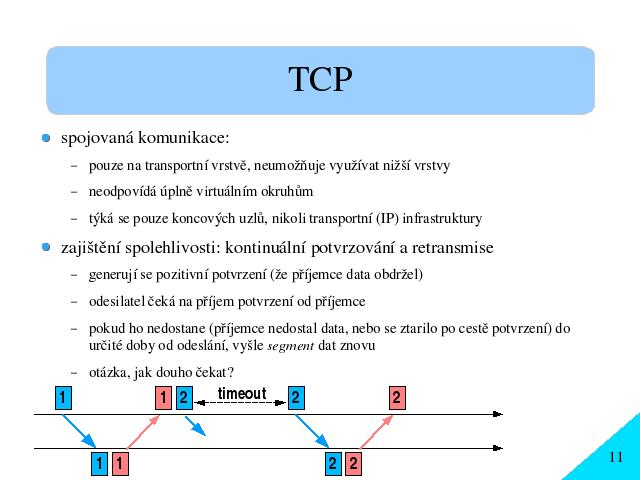 TCP

• spojovaná komunikace:

- pouze na transportní vrstvě, neumožňuje využívat nižší vrstvy

- neodpovídá úplně virtuálním okruhům

- týká se pouze koncových uzlů, nikoli transportní (IP) infrastruktury

• zajištění spolehlivosti: kontinuální potvrzování a retransmise

- generují se pozitivní potvrzení (že příjemce data obdržel)

- odesilatel čeká na příjem potvrzení od příjemce

- pokud ho nedostane (příjemce nedostal data, nebo se ztarilo po cestě potvrzení) do určité doby od odeslání, vyšle segment dat znovu

- otázka, jak douho čekat?

1 1 2 timeout 2 2

1 1 2 2

11